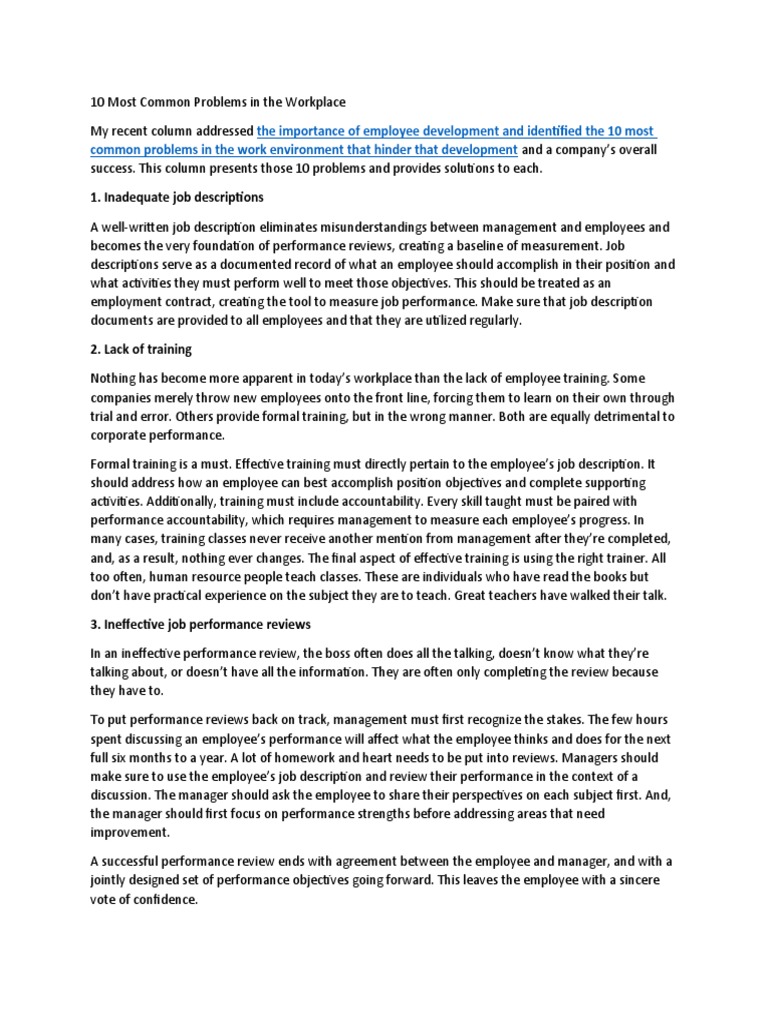 10 Most Common Problems in the Workplace

My recent column addressed the importance of employee development and identified the 10 most common problems in the work environment that hinder that development and a company's overall success. This column presents those 10 problems and provides solutions to each.

1. Inadequate job descriptions

A well-written job description eliminates misunderstandings between management and employees and becomes the very foundation of performance reviews, creating a baseline of measurement. Job descriptions serve as a documented record of what an employee should accomplish in their position and what activities they must perform well to meet those objectives. This should be treated as an employment contract, creating the tool to measure job performance. Make sure that job description documents are provided to all employees and that they are utilized regularly.

2. Lack of training

Nothing has become more apparent in today's workplace than the lack of employee training. Some companies merely throw new employees onto the front line, forcing them to learn on their own through trial and error. Others provide formal training, but in the wrong manner. Both are equally detrimental to corporate performance.

Formal training is a must. Effective training must directly pertain to the employee's job description. It should address how an employee can best accomplish position objectives and complete supporting activities. Additionally, training must include accountability. Every skill taught must be paired with performance accountability, which requires management to measure each employee's progress. In many cases, training classes never receive another mention from management after they're completed, and, as a result, nothing ever changes. The final aspect of effective training is using the right trainer. All too often, human resource people teach classes. These are individuals who have read the books but don't have practical experience on the subject they are to teach. Great teachers have walked their talk.

3. Ineffective job performance reviews

In an ineffective performance review, the boss often does all the talking, doesn't know what they're talking about, or doesn't have all the information. They are often only completing the review because they have to.

To put performance reviews back on track, management must first recognize the stakes. The few hours spent discussing an employee's performance will affect what the employee thinks and does for the next full six months to a year. A lot of homework and heart needs to be put into reviews. Managers should make sure to use the employee's job description and review their performance in the context of a discussion. The manager should ask the employee to share their perspectives on each subject first. And, the manager should first focus on performance strengths before addressing areas that need improvement.

A successful performance review ends with agreement between the employee and manager, and with a jointly designed set of performance objectives going forward. This leaves the employee with a sincere vote of confidence.